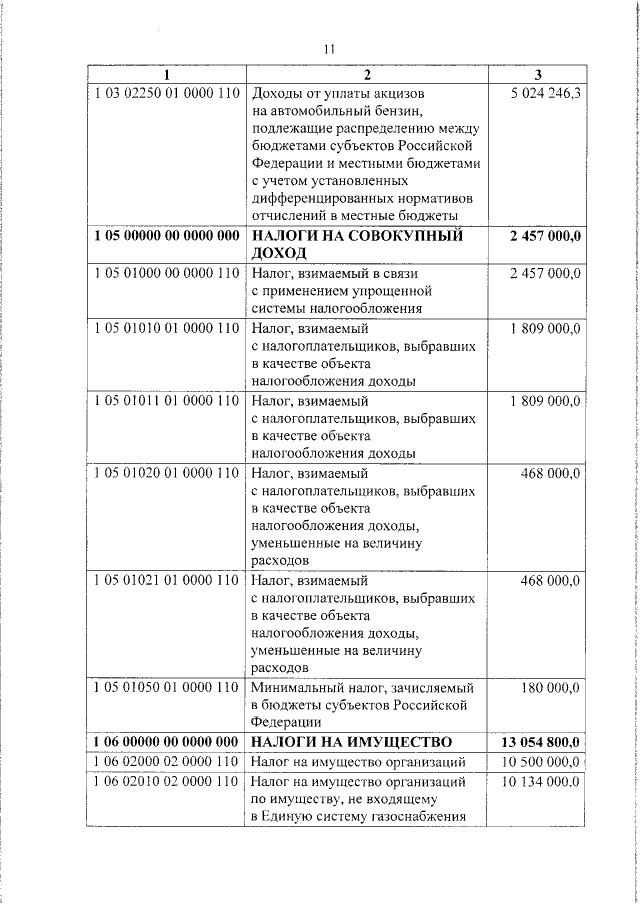 11

| 1 | 2 | 3 |
|---|---|---|
| 1 03 02250 01 0000 110 | Доходы от уплаты акцизов на автомобильный бензин, подлежащие распределению между бюджетами субъектов Российской Федерации и местными бюджетами с учетом установленных дифференцированных нормативов отчислений в местные бюджеты | 5 024 246,3 |
| **1 05 00000 00 0000 000** | **НАЛОГИ НА СОВОКУПНЫЙ ДОХОД** | **2 457 000,0** |
| 1 05 01000 00 0000 110 | Налог, взимаемый в связи с применением упрощенной системы налогообложения | 2 457 000,0 |
| 1 05 01010 01 0000 110 | Налог, взимаемый с налогоплательщиков, выбравших в качестве объекта налогообложения доходы | 1 809 000,0 |
| 1 05 01011 01 0000 110 | Налог, взимаемый с налогоплательщиков, выбравших в качестве объекта налогообложения доходы | 1 809 000,0 |
| 1 05 01020 01 0000 110 | Налог, взимаемый с налогоплательщиков, выбравших в качестве объекта налогообложения доходы, уменьшенные на величину расходов | 468 000,0 |
| 1 05 01021 01 0000 110 | Налог, взимаемый с налогоплательщиков, выбравших в качестве объекта налогообложения доходы, уменьшенные на величину расходов | 468 000,0 |
| 1 05 01050 01 0000 110 | Минимальный налог, зачисляемый в бюджеты субъектов Российской Федерации | 180 000,0 |
| **1 06 00000 00 0000 000** | **НАЛОГИ НА ИМУЩЕСТВО** | **13 054 800,0** |
| 1 06 02000 02 0000 110 | Налог на имущество организаций | 10 500 000,0 |
| 1 06 02010 02 0000 110 | Налог на имущество организаций по имуществу, не входящему в Единую систему газоснабжения | 10 134 000,0 |